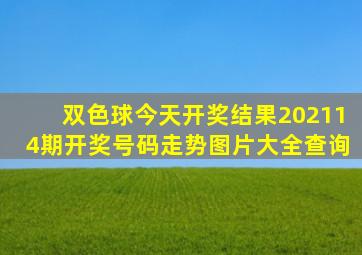 双色球今天开奖结果202114期开奖号码走势图片大全查询